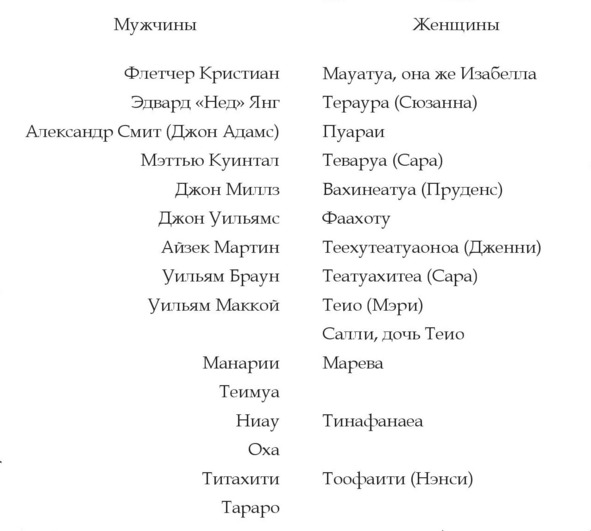 | Мужчины | Женщины |
|---|---|
| Флетчер Кристиан | Мауатуа, она же Изабелла |
| Эдвард «Нед» Янг | Тераура (Сюзанна) |
| Александр Смит (Джон Адамс) | Пуараи |
| Мэттью Куинтал | Теваруа (Сара) |
| Джон Миллз | Вахинеатуа (Пруденс) |
| Джон Уильямс | Фаахоту |
| Айзек Мартин | Теехутеатуаоноа (Дженни) |
| Уильям Браун | Театуахитеа (Сара) |
| Уильям Маккой | Теио (Мэри) |
| | Салли, дочь Теио |
| Манарии | Марева |
| Теимуа | |
| Ниау | Тинафанаеа |
| Оха | |
| Титахити | Тоофаити (Нэнси) |
| Тараро | |